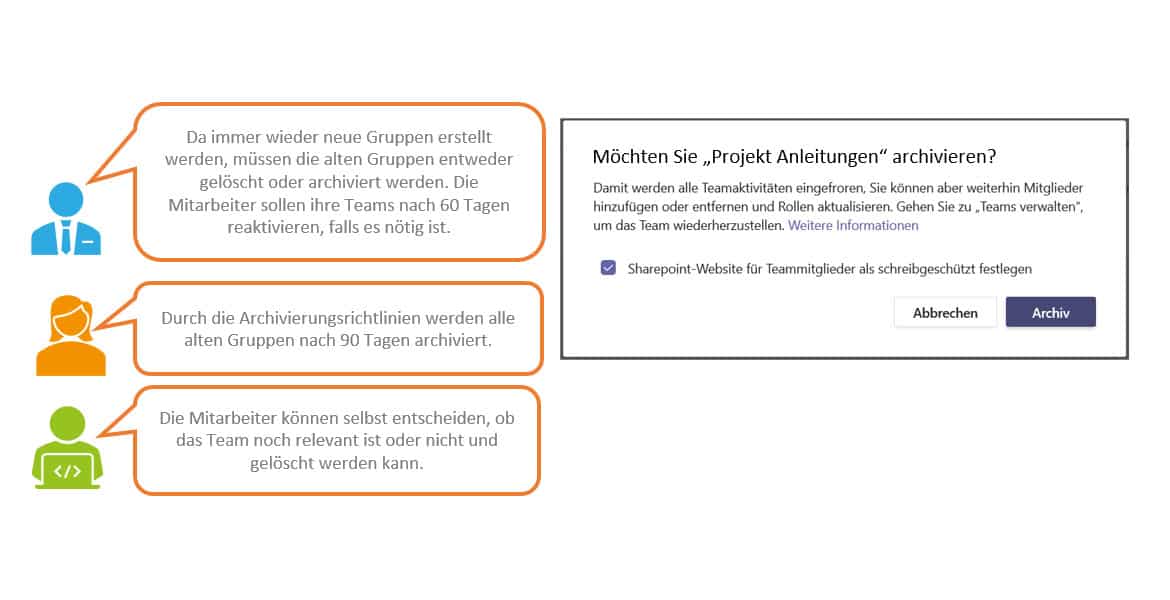 Da immer wieder neue Gruppen erstellt werden, müssen die alten Gruppen entweder gelöscht oder archiviert werden. Die Mitarbeiter sollen ihre Teams nach 60 Tagen reaktivieren, falls es nötig ist.

Durch die Archivierungsrichtlinien werden alle alten Gruppen nach 90 Tagen archiviert.

Die Mitarbeiter können selbst entscheiden, ob das Team noch relevant ist oder nicht und gelöscht werden kann.

</>

Möchten Sie „Projekt Anleitungen“ archivieren?

Damit werden alle Teamaktivitäten eingefroren, Sie können aber weiterhin Mitglieder hinzufügen oder entfernen und Rollen aktualisieren. Gehen Sie zu „Teams verwalten“, um das Team wiederherzustellen. Weitere Informationen

Sharepoint-Website für Teammitglieder als schreibgeschützt festlegen

Abbrechen

Archiv